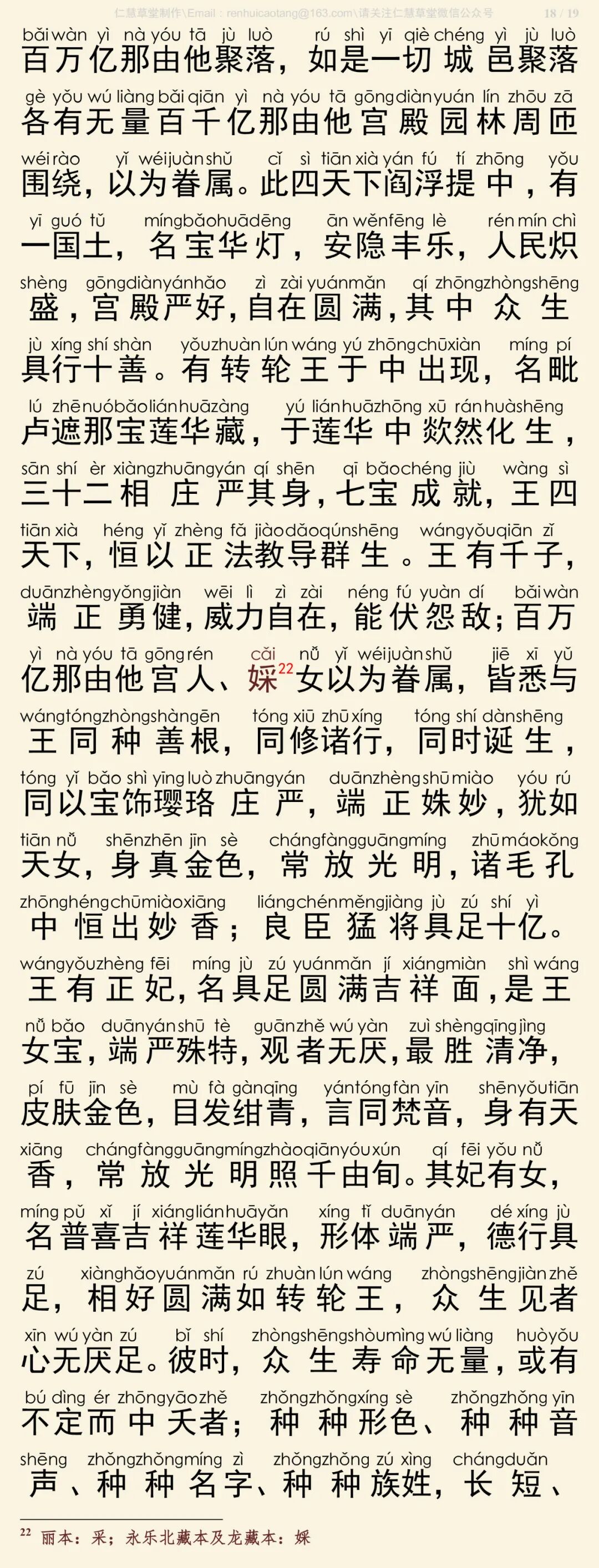 仁慧草堂制作\Email：renhuicaotang@163.com\请关注仁慧草堂微信公众号 18 / 19

bǎi wàn yì nà yóu tā jù luò rú shì yī qiè chéng yì jù luò
百万亿那由他聚落，如是一切城邑聚落

gè yǒu wú liàng bǎi qiān yì nà yóu tā gōng diàn yuán lín zhōu zā
各有无量百千亿那由他宫殿园林周匝

wéi rào yǐ wéi juàn shǔ cǐ sì tiān xià yán fú tí zhōng yǒu
围绕，以为眷属。此四天下阎浮提中，有

yī guó tǔ míng bǎo huā dēng ān wěn fēng lè rén mín chì
一国土，名宝华灯，安隐丰乐，人民炽

shèng gōng diàn yán hǎo zì zài yuán mǎn qí zhōng zhòng shēng
盛，宫殿严好，自在圆满，其中众生

jù xíng shí shàn yǒu zhuàn lún wáng yú zhōng chū xiàn míng pí
具行十善。有转轮王于中出现，名毗

lú zhē nuó bǎo lián huā zàng yú lián huā zhōng xū rán huà shēng
卢遮那宝莲华藏，于莲华中欻然化生，

sān shí èr xiàng zhuāng yán qí shēn qī bǎo chéng jiù wàng sì
三十二相庄严其身，七宝成就，王四

tiān xià héng yǐ zhèng fǎ jiào dǎo qún shēng wáng yǒu qiān zǐ
天下，恒以正法教导群生。王有千子，

duān zhèng yǒng jiàn wēi lì zì zài néng fú yuàn dí bǎi wàn
端正勇健，威力自在，能伏怨敌；百万

yì nà yóu tā gōng rén cǎi nǚ yǐ wéi juàn shǔ jiē xī yǔ
亿那由他宫人、婇$^{22}$女以为眷属，皆悉与

wáng tóng zhòng shàn gēn tóng xiū zhū xíng tóng shí dàn shēng
王同种善根，同修诸行，同时诞生，

tóng yǐ bǎo shì yīng luò zhuāng yán duān zhèng shū miào yóu rú
同以宝饰璎珞庄严，端正姝妙，犹如

tiān nǚ shēn zhēn jīn sè cháng fàng guāng míng zhū máo kǒng
天女，身真金色，常放光明，诸毛孔

zhōng héng chū miào xiāng liáng chén měng jiàng jù zú shí yì
中恒出妙香；良臣猛将具足十亿。

wáng yǒu zhèng fēi míng jù zú yuán mǎn jí xiáng miàn shì wáng
王有正妃，名具足圆满吉祥面，是王

nǚ bǎo duān yán shū tè guān zhě wú yàn zuì shèng qīng jìng
女宝，端严殊特，观者无厌，最胜清净，

pí fū jīn sè mù fà gàn qīng yán tóng fàn yīn shēn yǒu tiān
皮肤金色，目发绀青，言同梵音，身有天

xiāng cháng fàng guāng míng zhào qiān yóu xún qí fēi yǒu nǚ
香，常放光明照千由旬。其妃有女，

míng pǔ xǐ jí xiáng lián huā yǎn xíng tǐ duān yán dé xíng jù
名普喜吉祥莲华眼，形体端严，德行具

zú xiàng hǎo yuán mǎn rú zhuàn lún wáng zhòng shēng jiàn zhě
足，相好圆满如转轮王，众生见者

xīn wú yàn zú bǐ shí zhòng shēng shòu mìng wú liàng huò yǒu
心无厌足。彼时，众生寿命无量，或有

bú dìng ér zhōng yāo zhě zhǒng zhǒng xíng sè zhǒng zhǒng yīn
不定而中夭者；种种形色、种种音

shēng zhǒng zhǒng míng zì zhǒng zhǒng zú xìng cháng duǎn
声、种种名字、种种族姓，长短、

$^{22}$ 丽本：采；永乐北藏本及龙藏本：婇